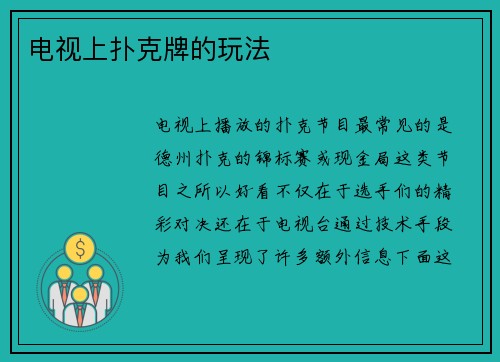 电视上扑克牌的玩法

电视上播放的扑克节目最常见的是德州扑克的锦标赛或现金局这类节目之所以好看不仅在于选手们的精彩对决还在于电视台通过技术手段为我们呈现了许多额外信息下面这

$